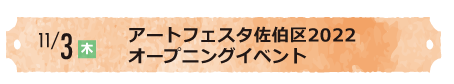 11/3 木

アートフェスタ佐伯区2022
オープニングイベント